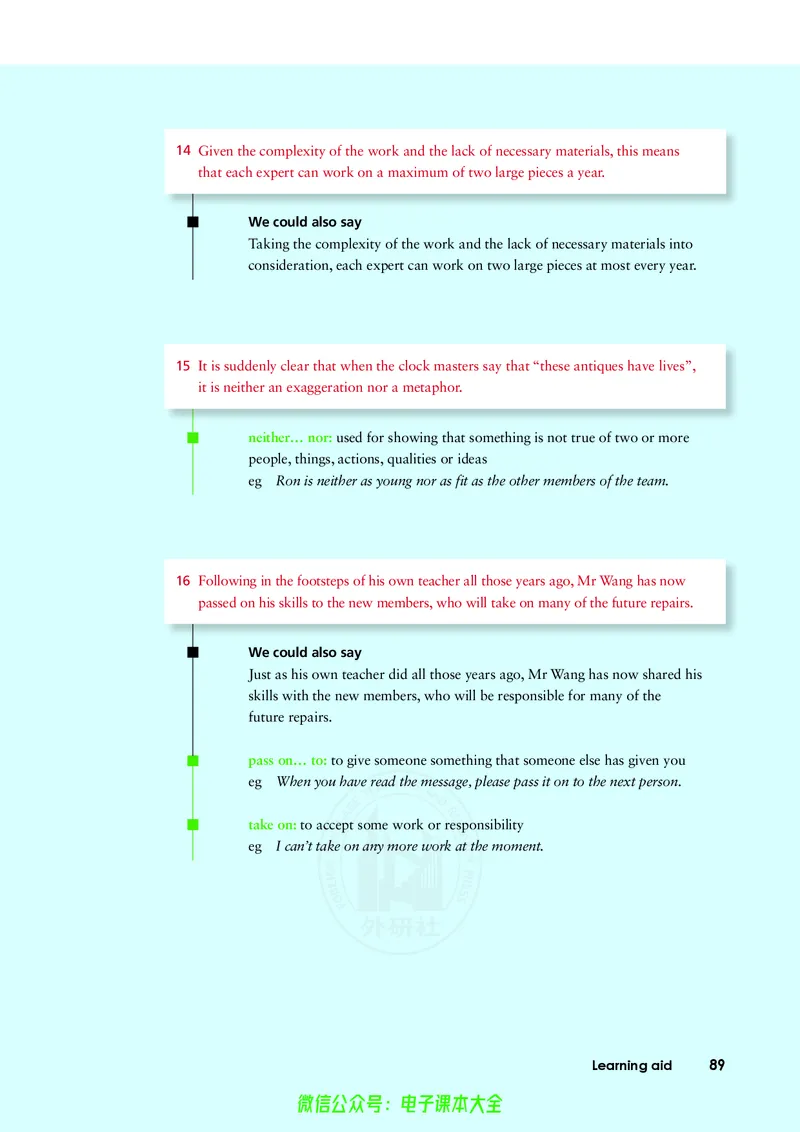 14 Given the complexity of the work and the lack of necessary materials, this means that each expert can work on a maximum of two large pieces a year.

We could also say
Taking the complexity of the work and the lack of necessary materials into consideration, each expert can work on two large pieces at most every year.

15 It is suddenly clear that when the clock masters say that “these antiques have lives”, it is neither an exaggeration nor a metaphor.

neither… nor: used for showing that something is not true of two or more people, things, actions, qualities or ideas
eg Ron is neither as young nor as fit as the other members of the team.

16 Following in the footsteps of his own teacher all those years ago, Mr Wang has now passed on his skills to the new members, who will take on many of the future repairs.

We could also say
Just as his own teacher did all those years ago, Mr Wang has now shared his skills with the new members, who will be responsible for many of the future repairs.

pass on… to: to give someone something that someone else has given you
eg When you have read the message, please pass it on to the next person.

take on: to accept some work or responsibility
eg I can’t take on any more work at the moment.

外研社

Learning aid 89

微信公众号：电子课本大全